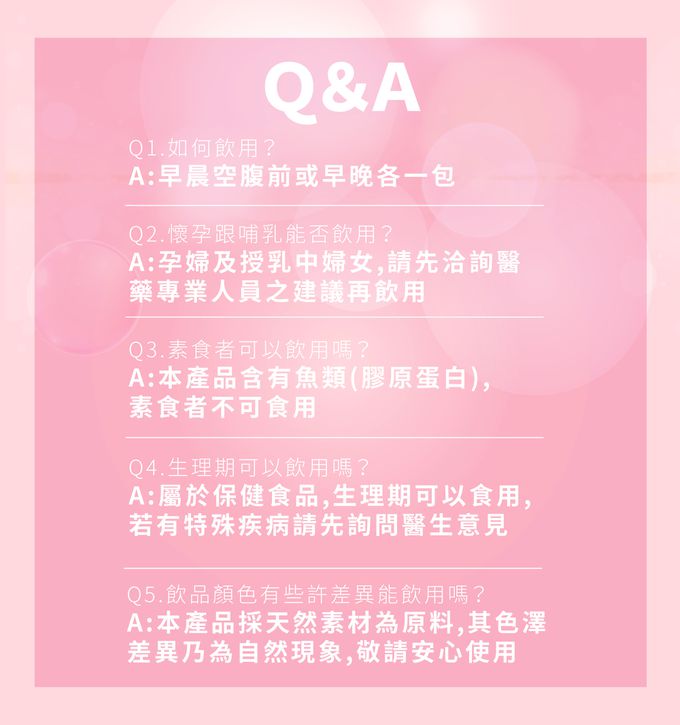 Q&A

Q1.如何飲用?
A:早晨空腹前或早晚各一包

Q2.懷孕跟哺乳能否飲用?
A:孕婦及授乳中婦女,請先洽詢醫藥專業人員之建議再飲用

Q3.素食者可以飲用嗎?
A:本產品含有魚類(膠原蛋白),素食者不可食用

Q4.生理期可以飲用嗎?
A:屬於保健食品,生理期可以食用,若有特殊疾病請先詢問醫生意見

Q5.飲品顏色有些許差異能飲用嗎?
A:本產品採天然素材為原料,其色澤差異乃為自然現象,敬請安心使用